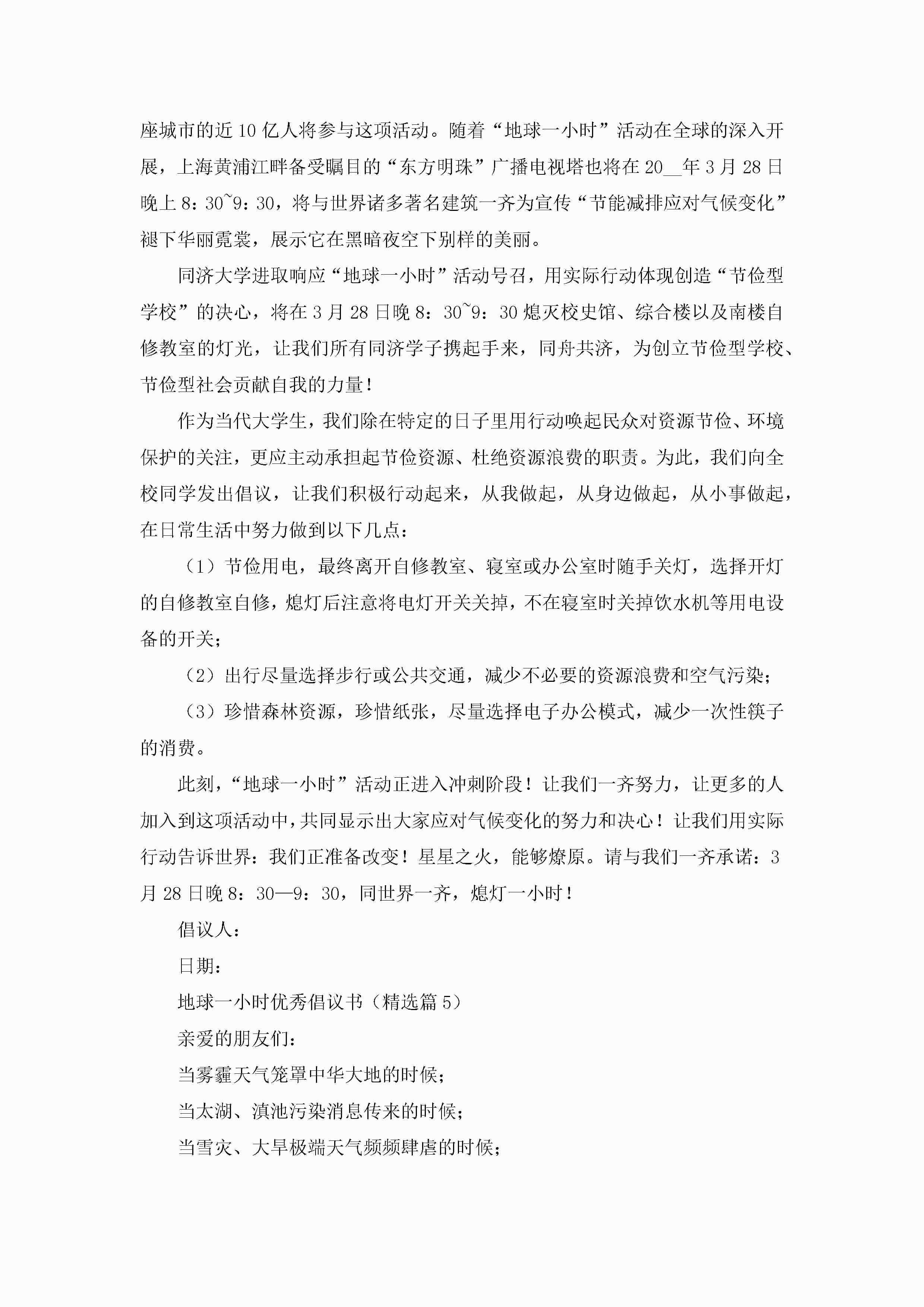 座城市的近10亿人将参与这项活动。随着“地球一小时”活动在全球的深入开展，上海黄浦江畔备受瞩目的“东方明珠”广播电视塔也将在20__年3月28日晚上8：30~9：30，将与世界诸多著名建筑一齐为宣传“节能减排应对气候变化”褪下华丽霓裳，展示它在黑暗夜空下别样的美丽。

同济大学进取响应“地球一小时”活动号召，用实际行动体现创造“节俭型学校”的决心，将在3月28日晚8：30~9：30熄灭校史馆、综合楼以及南楼自修教室的灯光，让我们所有同济学子携起手来，同舟共济，为创立节俭型学校、节俭型社会贡献自我的力量！

作为当代大学生，我们除在特定的日子里用行动唤起民众对资源节俭、环境保护的关注，更应主动承担起节俭资源、杜绝资源浪费的职责。为此，我们向全校同学发出倡议，让我们积极行动起来，从我做起，从身边做起，从小事做起，在日常生活中努力做到以下几点：

（1）节俭用电，最终离开自修教室、寝室或办公室时随手关灯，选择开灯的自修教室自修，熄灯后注意将电灯开关关掉，不在寝室时关掉饮水机等用电设备的开关；

（2）出行尽量选择步行或公共交通，减少不必要的资源浪费和空气污染；

（3）珍惜森林资源，珍惜纸张，尽量选择电子办公模式，减少一次性筷子的消费。

此刻，“地球一小时”活动正进入冲刺阶段！让我们一齐努力，让更多的人加入到这项活动中，共同显示出大家应对气候变化的努力和决心！让我们用实际行动告诉世界：我们正准备改变！星星之火，能够燎原。请与我们一齐承诺：3月28日晚8：30—9：30，同世界一齐，熄灯一小时！

倡议人：

日期：

地球一小时优秀倡议书（精选篇5）

亲爱的朋友们：

当雾霾天气笼罩中华大地的时候；

当太湖、滇池污染消息传来的时候；

当雪灾、大旱极端天气频频肆虐的时候；